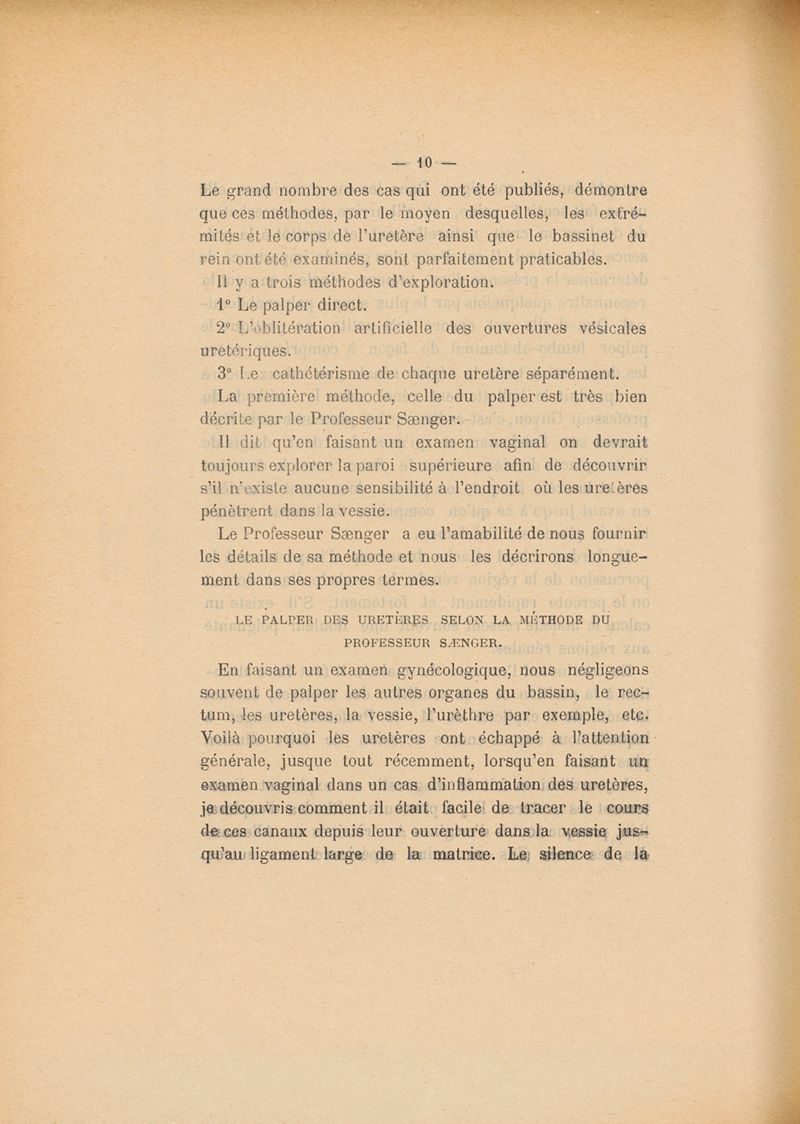 — 10 —

Le grand nombre des cas qui ont été publiés, démontre que ces méthodes, par le moyen desquelles, les extrémités et le corps de l'uretère ainsi que le bassinet du rein ont été examinés, sont parfaitement praticables.

Il y a trois méthodes d'exploration.

1° Le palper direct.

2° L'oblitération artificielle des ouvertures vésicales uretériques.

3° Le cathétérisme de chaque uretère séparément.

La première méthode, celle du palper est très bien décrite par le Professeur Sænger.

Il dit qu'en faisant un examen vaginal on devrait toujours explorer la paroi supérieure afin de découvrir s'il n'existe aucune sensibilité à l'endroit où les uretères pénètrent dans la vessie.

Le Professeur Sænger a eu l'amabilité de nous fournir les détails de sa méthode et nous les décrirons longuement dans ses propres termes.

LE PALPER DES URETÈRES SELON LA MÉTHODE DU PROFESSEUR SÆNGER.

En faisant un examen gynécologique, nous négligeons souvent de palper les autres organes du bassin, le rectum, les uretères, la vessie, l'urèthre par exemple, etc. Voilà pourquoi les uretères ont échappé à l'attention générale, jusque tout récemment, lorsqu'en faisant un examen vaginal dans un cas d'inflammation des uretères, je découvris comment il était facile de tracer le cours de ces canaux depuis leur ouverture dans la vessie jusqu'au ligament large de la matrice. Le silence de la